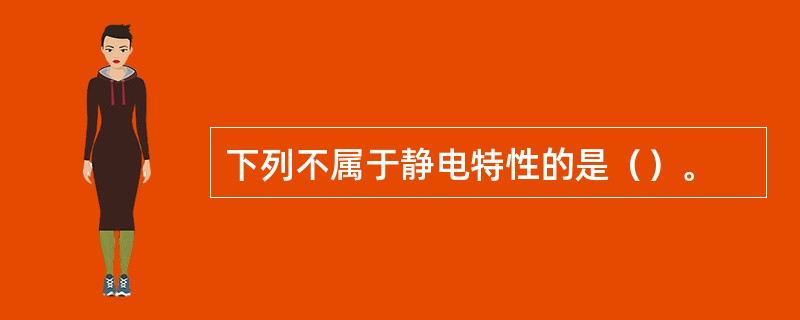 下列不属于静电特性的是（）。